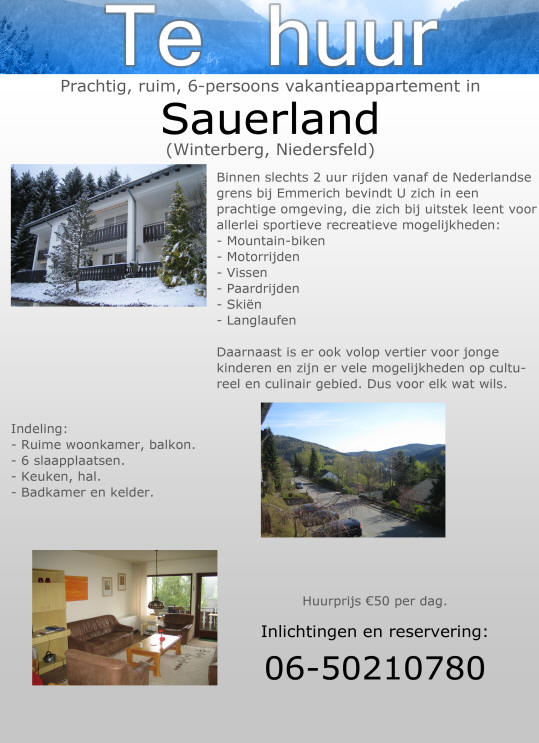 Te huur

Prachtig, ruim, 6-persoons vakantieappartement in

Sauerland

(Winterberg, Niedersfeld)

Binnen slechts 2 uur rijden vanaf de Nederlandse grens bij Emmerich bevindt U zich in een prachtige omgeving, die zich bij uitstek leent voor allerlei sportieve recreatieve mogelijkheden:
- Mountain-biken
- Motorrijden
- Vissen
- Paardrijden
- Skiën
- Langlaufen

Daarnaast is er ook volop vertier voor jonge kinderen en zijn er vele mogelijkheden op cultureel en culinair gebied. Dus voor elk wat wils.

Indeling:
- Ruime woonkamer, balkon.
- 6 slaapplaatsen.
- Keuken, hal.
- Badkamer en kelder.

Huurprijs €50 per dag.

Inlichtingen en reservering:

06-50210780